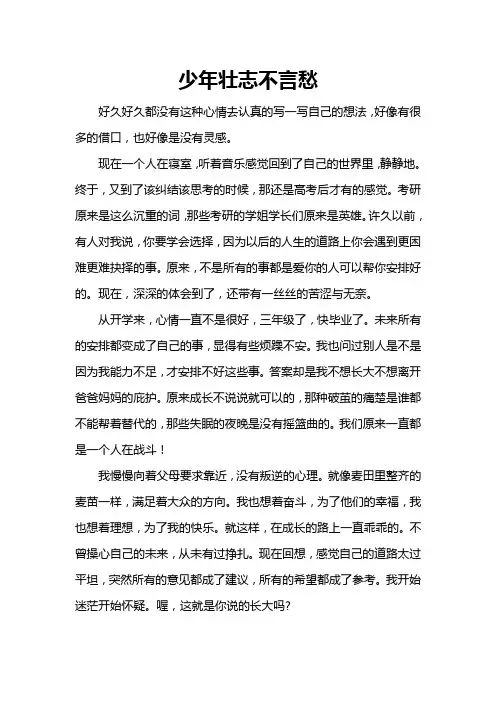 少年壮志不言愁

好久好久都没有这种心情去认真的写一写自己的想法，好像有很多的借口，也好像是没有灵感。

现在一个人在寝室，听着音乐感觉回到了自己的世界里，静静地。终于，又到了该纠结该思考的时候，那还是高考后才有的感觉。考研原来是这么沉重的词，那些考研的学姐学长们原来是英雄。许久以前，有人对我说，你要学会选择，因为以后的人生的道路上你会遇到更困难更难抉择的事。原来，不是所有的事都是爱你的人可以帮你安排好的。现在，深深的体会到了，还带有一丝丝的苦涩与无奈。

从开学来，心情一直不是很好，三年级了，快毕业了。未来所有的安排都变成了自己的事，显得有些烦躁不安。我也问过别人是不是因为我能力不足，才安排不好这些事。答案却是我不想长大不想离开爸爸妈妈的庇护。原来成长不说说就可以的，那种破茧的痛楚是谁都不能帮着替代的，那些失眠的夜晚是没有摇篮曲的。我们原来一直都是一个人在战斗！

我慢慢向着父母要求靠近，没有叛逆的心理。就像麦田里整齐的麦苗一样，满足着大众的方向。我也想着奋斗，为了他们的幸福，我也想着理想，为了我的快乐。就这样，在成长的路上一直乖乖的。不曾操心自己的未来，从未有过挣扎。现在回想，感觉自己的道路太过平坦，突然所有的意见都成了建议，所有的希望都成了参考。我开始迷茫开始怀疑。喔，这就是你说的长大吗?